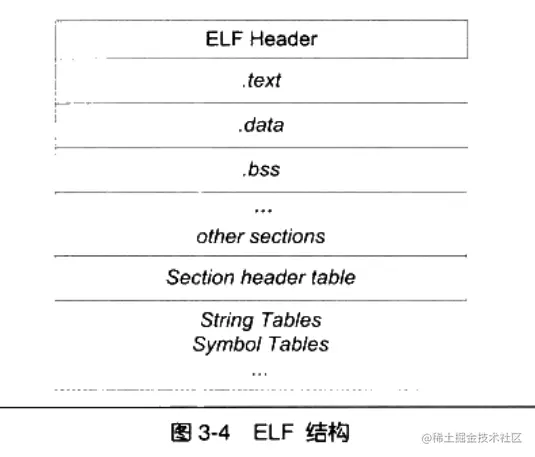 ELF Header

.text

.data

.bss

...
other sections

Section header table

String Tables
Symbol Tables
...

图 3-4 ELF 结构

@稀土掘金技术社区